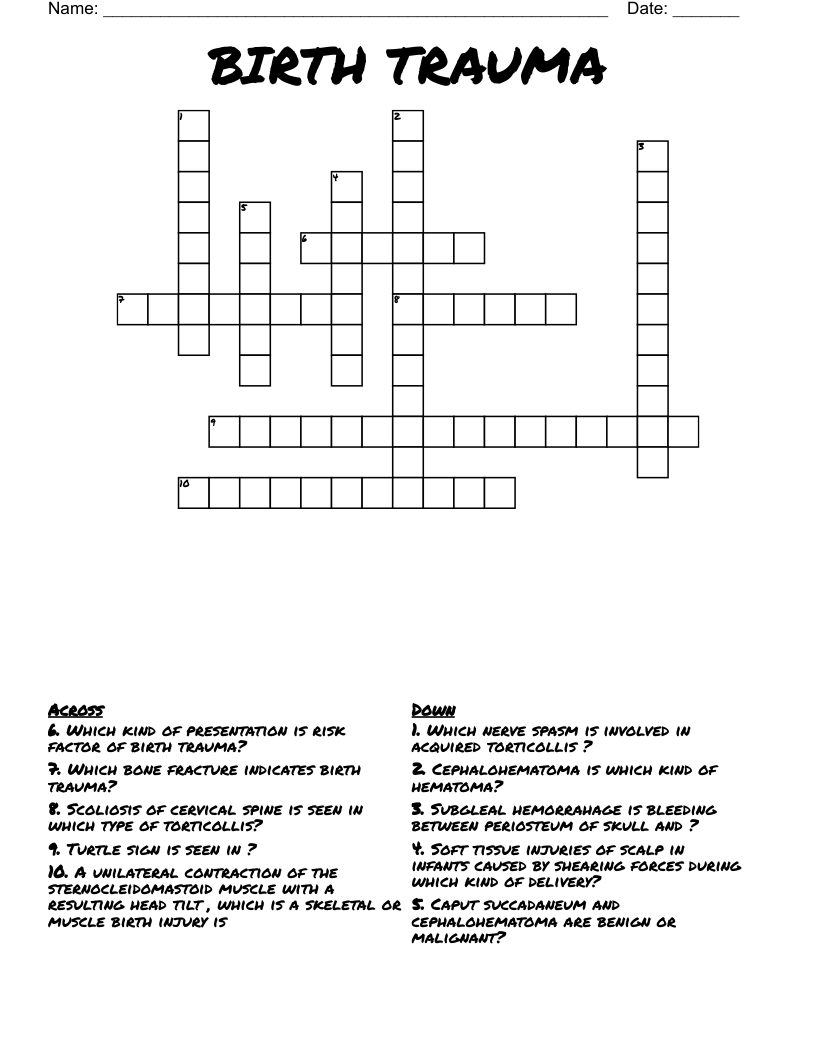 Name: ____ Date: ____

BIRTH TRAUMA

1

2

3

4

5

6

7

8

9

10

ACROSS

6. WHICH KIND OF PRESENTATION IS RISK FACTOR OF BIRTH TRAUMA?

7. WHICH BONE FRACTURE INDICATES BIRTH TRAUMA?

8. SCOLIOSIS OF CERVICAL SPINE IS SEEN IN WHICH TYPE OF TORTICOLLIS?

9. TURTLE SIGN IS SEEN IN ?

10. A UNILATERAL CONTRACTION OF THE STERNOCLEIDOMASTOID MUSCLE WITH A RESULTING HEAD TILT , WHICH IS A SKELETAL OR MUSCLE BIRTH INJURY IS

DOWN

1. WHICH NERVE SPASM IS INVOLVED IN ACQUIRED TORTICOLLIS ?

2. CEPHALOHEMATOMA IS WHICH KIND OF HEMATOMA?

3. SUBGLEAL HEMORRAHAGE IS BLEEDING BETWEEN PERIOSTEUM OF SKULL AND ?

4. SOFT TISSUE INJURIES OF SCALP IN INFANTS CAUSED BY SHEARING FORCES DURING WHICH KIND OF DELIVERY?

5. CAPUT SUCCADANEUM AND CEPHALOHEMATOMA ARE BENIGN OR MALIGNANT?